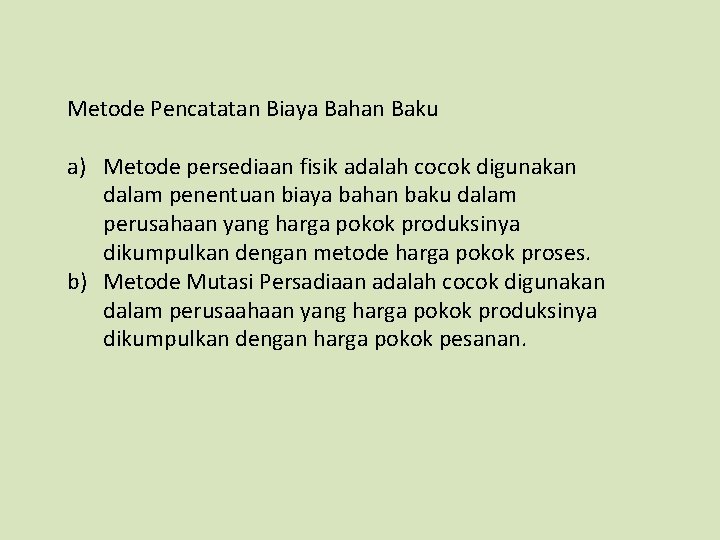 Metode Pencatatan Biaya Bahan Baku

a) Metode persediaan fisik adalah cocok digunakan dalam penentuan biaya bahan baku dalam perusahaan yang harga pokok produksinya dikumpulkan dengan metode harga pokok proses.
b) Metode Mutasi Persadiaan adalah cocok digunakan dalam perusaahaan yang harga pokok produksinya dikumpulkan dengan harga pokok pesanan.